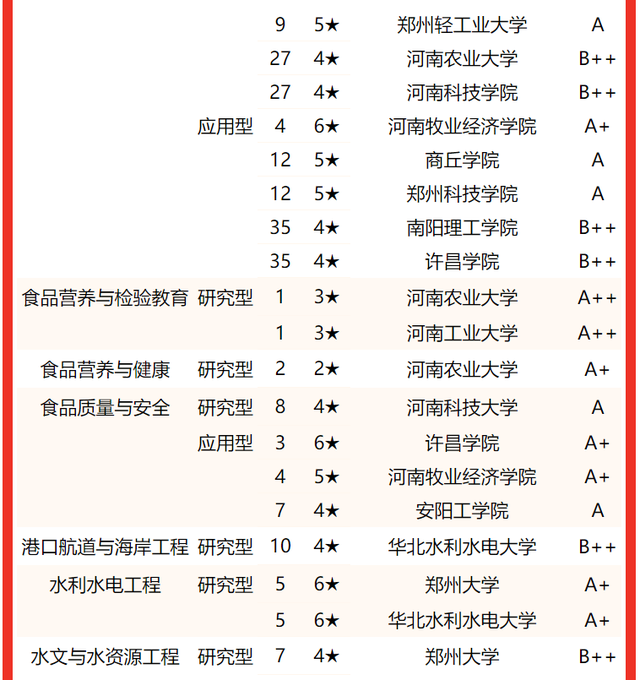 |  |  |  |  |  |  |
|---|---|---|---|---|---|
|  |  | 9 | 5★ | 郑州轻工业大学 | A |
|  |  | 27 | 4★ | 河南农业大学 | B++ |
|  |  | 27 | 4★ | 河南科技学院 | B++ |
|  | 应用型 | 4 | 6★ | 河南牧业经济学院 | A+ |
|  |  | 12 | 5★ | 商丘学院 | A |
|  |  | 12 | 5★ | 郑州科技学院 | A |
|  |  | 35 | 4★ | 南阳理工学院 | B++ |
|  |  | 35 | 4★ | 许昌学院 | B++ |
| 食品营养与检验教育 | 研究型 | 1 | 3★ | 河南农业大学 | A++ |
|  |  | 1 | 3★ | 河南工业大学 | A++ |
| 食品营养与健康 | 研究型 | 2 | 2★ | 河南农业大学 | A+ |
| 食品质量与安全 | 研究型 | 8 | 4★ | 河南科技大学 | A |
|  | 应用型 | 3 | 6★ | 许昌学院 | A+ |
|  |  | 4 | 5★ | 河南牧业经济学院 | A+ |
|  |  | 7 | 4★ | 安阳工学院 | A |
| 港口航道与海岸工程 | 研究型 | 10 | 4★ | 华北水利水电大学 | B++ |
| 水利水电工程 | 研究型 | 5 | 6★ | 郑州大学 | A+ |
|  |  | 5 | 6★ | 华北水利水电大学 | A+ |
| 水文与水资源工程 | 研究型 | 7 | 4★ | 郑州大学 | B++ |